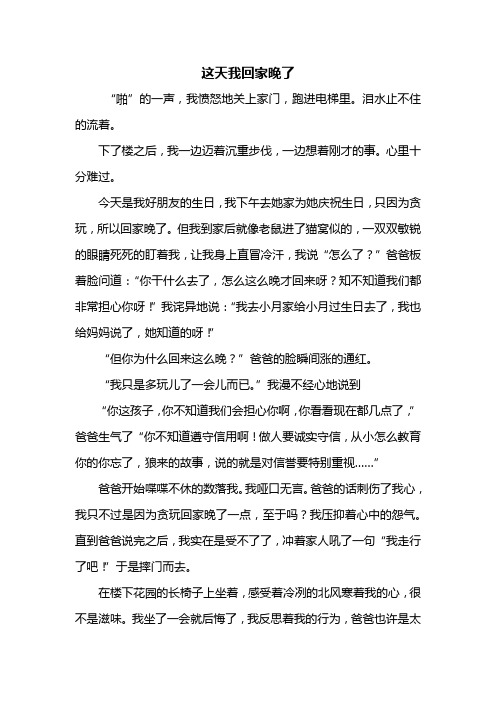 这天我回家晚了

“啪”的一声，我愤怒地关上家门，跑进电梯里。泪水止不住的流着。

下了楼之后，我一边迈着沉重步伐，一边想着刚才的事。心里十分难过。

今天是我好朋友的生日，我下午去她家为她庆祝生日，只因为贪玩，所以回家晚了。但我到家后就像老鼠进了猫窝似的，一双双敏锐的眼睛死死的盯着我，让我身上直冒冷汗，我说“怎么了？”爸爸板着脸问道：“你干什么去了，怎么这么晚才回来呀？知不知道我们都非常担心你呀！”我诧异地说：“我去小月家给小月过生日去了，我也给妈妈说了，她知道的呀！”

“但你为什么回来这么晚？”爸爸的脸瞬间涨的通红。

“我只是多玩儿了一会儿而已。”我漫不经心地说到

“你这孩子，你不知道我们会担心你啊，你看看现在都几点了，”爸爸生气了“你不知道遵守信用啊！做人要诚实守信，从小怎么教育你的你忘了，狼来的故事，说的就是对信誉要特别重视……”

爸爸开始喋喋不休的数落我。我哑口无言。爸爸的话刺伤了我心，我只不过是因为贪玩回家晚了一点，至于吗？我压抑着心中的怨气。直到爸爸说完之后，我实在是受不了了，冲着家人吼了一句“我走行了吧！”于是摔门而去。

在楼下花园的长椅子上坐着，感受着冷冽的北风寒着我的心，很不是滋味。我坐了一会就后悔了，我反思着我的行为，爸爸也许是太